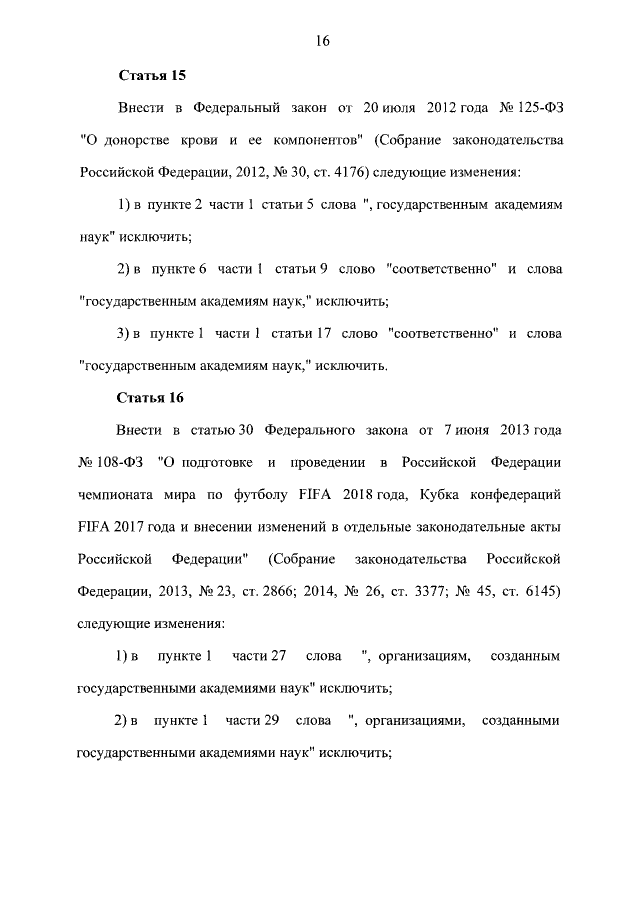 16

Статья 15

Внести в Федеральный закон от 20 июля 2012 года № 125-ФЗ "О донорстве крови и ее компонентов" (Собрание законодательства Российской Федерации, 2012, № 30, ст. 4176) следующие изменения:

1) в пункте 2 части 1 статьи 5 слова ", государственным академиям наук" исключить;

2) в пункте 6 части 1 статьи 9 слово "соответственно" и слова "государственным академиям наук," исключить;

3) в пункте 1 части 1 статьи 17 слово "соответственно" и слова "государственным академиям наук," исключить.

Статья 16

Внести в статью 30 Федерального закона от 7 июня 2013 года № 108-ФЗ "О подготовке и проведении в Российской Федерации чемпионата мира по футболу FIFA 2018 года, Кубка конфедераций FIFA 2017 года и внесении изменений в отдельные законодательные акты Российской Федерации" (Собрание законодательства Российской Федерации, 2013, № 23, ст. 2866; 2014, № 26, ст. 3377; № 45, ст. 6145) следующие изменения:

1) в пункте 1 части 27 слова ", организациям, созданным государственными академиями наук" исключить;

2) в пункте 1 части 29 слова ", организациями, созданными государственными академиями наук" исключить;